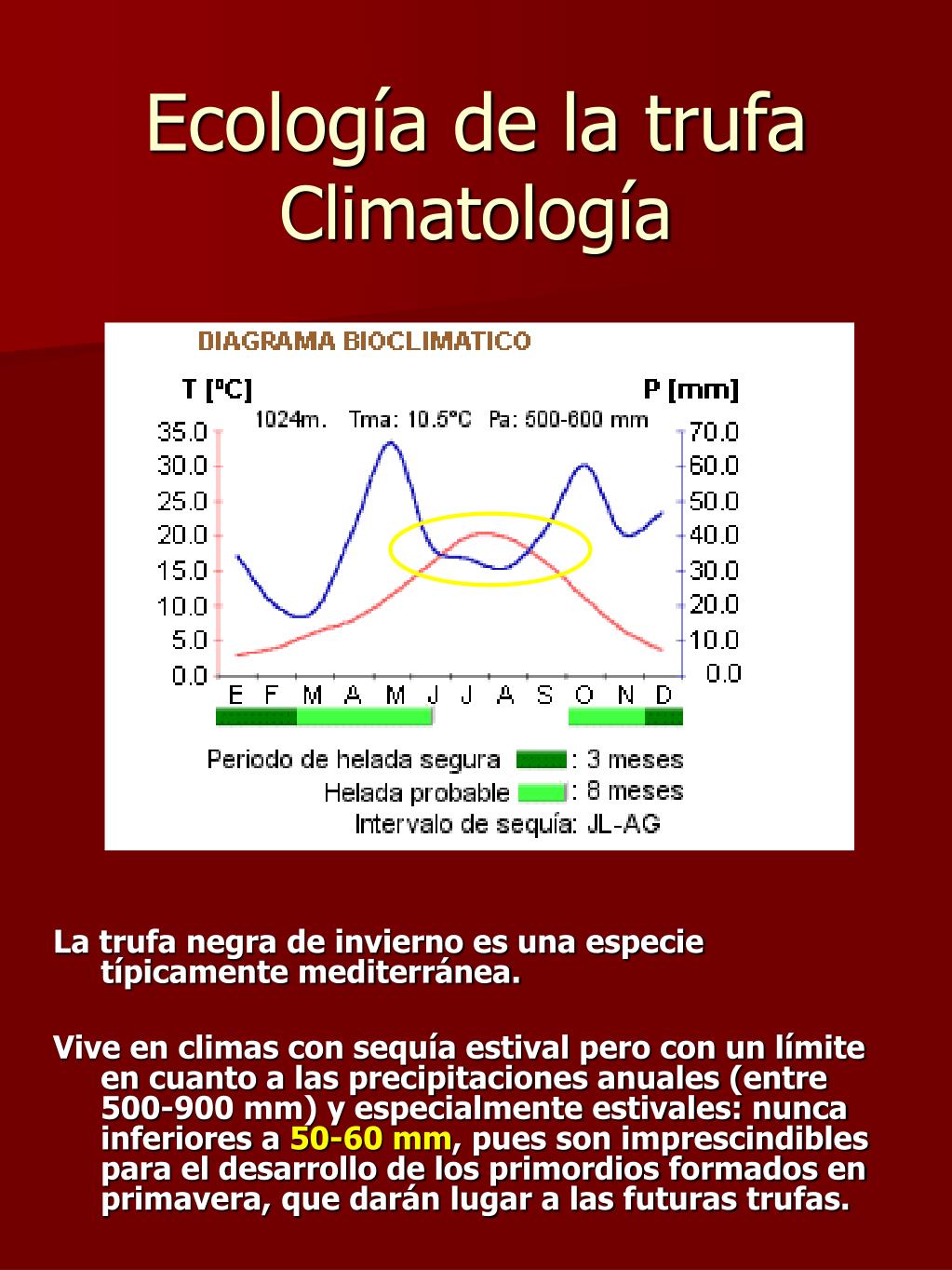 Ecología de la trufa
Climatología

DIAGRAMA BIOCLIMATICO

T [ºC]

P [mm]

1024m. Tma: 10.5°C Pa: 500-600 mm

35.0
30.0
25.0
20.0
15.0
10.0
5.0
0.0

70.0
60.0
50.0
40.0
30.0
20.0
10.0
0.0

E F M A M J J A S O N D

Periodo de helada segura : 3 meses
Helada probable : 8 meses
Intervalo de sequía: JL-AG

La trufa negra de invierno es una especie típicamente mediterránea.

Vive en climas con sequía estival pero con un límite en cuanto a las precipitaciones anuales (entre 500-900 mm) y especialmente estivales: nunca inferiores a 50-60 mm, pues son imprescindibles para el desarrollo de los primordios formados en primavera, que darán lugar a las futuras trufas.